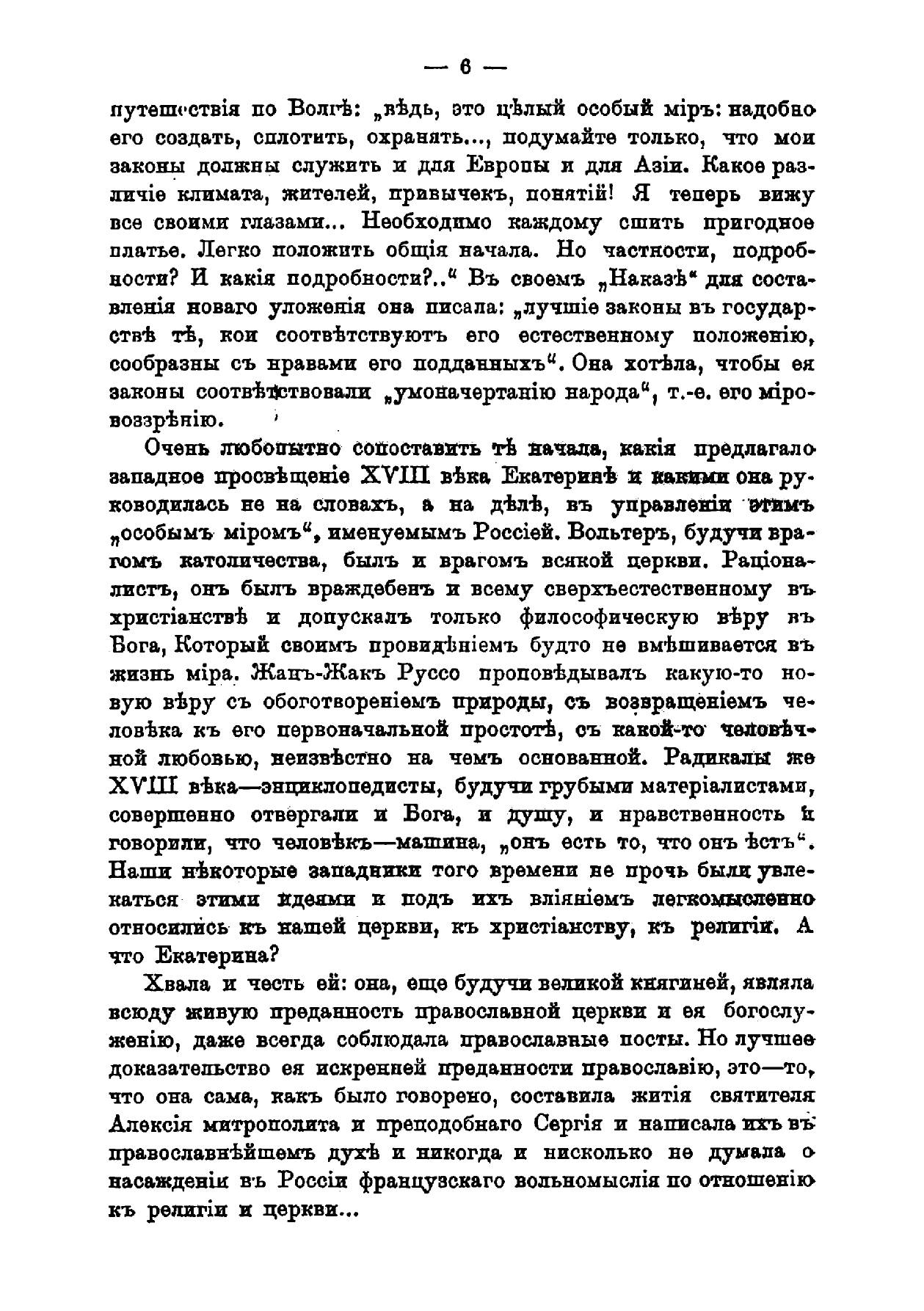 — 6 —

путешествія по Волгѣ: „вѣдь, это цѣлый особый міръ: надобно его создать, сплотить, охранять..., подумайте только, что мои законы должны служить и для Европы и для Азіи. Какое различіе климата, жителей, привычекъ, понятій! Я теперь вижу все своими глазами... Необходимо каждому сшить пригодное платье. Легко положить общія начала. Но частности, подробности? И какія подробности?..“ Въ своемъ „Наказѣ“ для составленія новаго уложенія она писала: „лучшіе законы въ государствѣ тѣ, кои соотвѣтствуютъ его естественному положенію, сообразны съ нравами его подданныхъ“. Она хотѣла, чтобы ея законы соотвѣтствовали „умоначертанію народа“, т.-е. его міровоззрѣнію.

Очень любопытно сопоставить тѣ начала, какія предлагало западное просвѣщеніе XVIII вѣка Екатеринѣ и какими она руководилась не на словахъ, а на дѣлѣ, въ управленіи этимъ „особымъ міромъ“, именуемымъ Россіей. Вольтеръ, будучи врагомъ католичества, былъ и врагомъ всякой церкви. Раціоналистъ, онъ былъ враждебенъ и всему сверхъестественному въ христіанствѣ и допускалъ только философическую вѣру въ Бога, Который своимъ провидѣніемъ будто не вмѣшивается въ жизнь міра. Жанъ-Жакъ Руссо проповѣдывалъ какую-то новую вѣру съ обоготвореніемъ природы, съ возвращеніемъ человѣка къ его первоначальной простотѣ, съ какой-то человѣчной любовью, неизвѣстно на чемъ основанной. Радикалы же XVIII вѣка—энциклопедисты, будучи грубыми матеріалистами, совершенно отвергали и Бога, и душу, и нравственность и говорили, что человѣкъ—машина, „онъ есть то, что онъ ѣстъ“. Наши нѣкоторые западники того времени не прочь были увлекаться этими идеями и подъ ихъ вліяніемъ легкомысленно относились къ нашей церкви, къ христіанству, къ религіи. А что Екатерина?

Хвала и честь ей: она, еще будучи великой княгиней, являла всюду живую преданность православной церкви и ея богослуженію, даже всегда соблюдала православные посты. Но лучшее доказательство ея искренней преданности православію, это—то, что она сама, какъ было говорено, составила житія святителя Алексія митрополита и преподобнаго Сергія и написала ихъ въ православнѣйшемъ духѣ и никогда и нисколько не думала о насажденіи въ Россіи французскаго вольномыслія по отношенію къ религіи и церкви...